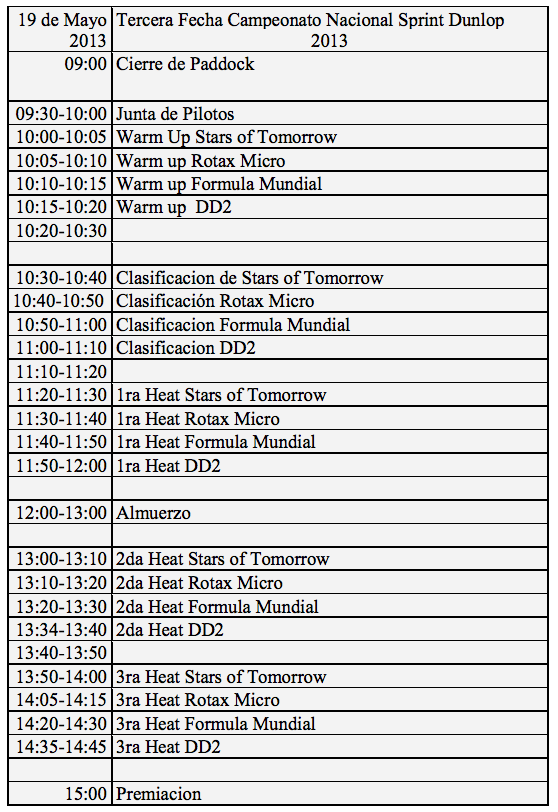 | 19 de Mayo 2013 | Tercera Fecha Campeonato Nacional Sprint Dunlop 2013 |
|---|---|
| 09:00 | Cierre de Paddock |
| 09:30-10:00 | Junta de Pilotos |
| 10:00-10:05 | Warm Up Stars of Tomorrow |
| 10:05-10:10 | Warm up Rotax Micro |
| 10:10-10:15 | Warm up Formula Mundial |
| 10:15-10:20 | Warm up DD2 |
| 10:20-10:30 | |
| | |
| 10:30-10:40 | Clasificacion de Stars of Tomorrow |
| 10:40-10:50 | Clasificación Rotax Micro |
| 10:50-11:00 | Clasificacion Formula Mundial |
| 11:00-11:10 | Clasificacion DD2 |
| 11:10-11:20 | |
| 11:20-11:30 | 1ra Heat Stars of Tomorrow |
| 11:30-11:40 | 1ra Heat Rotax Micro |
| 11:40-11:50 | 1ra Heat Formula Mundial |
| 11:50-12:00 | 1ra Heat DD2 |
| | |
| 12:00-13:00 | Almuerzo |
| | |
| 13:00-13:10 | 2da Heat Stars of Tomorrow |
| 13:10-13:20 | 2da Heat Rotax Micro |
| 13:20-13:30 | 2da Heat Formula Mundial |
| 13:34-13:40 | 2da Heat DD2 |
| 13:40-13:50 | |
| 13:50-14:00 | 3ra Heat Stars of Tomorrow |
| 14:05-14:15 | 3ra Heat Rotax Micro |
| 14:20-14:30 | 3ra Heat Formula Mundial |
| 14:35-14:45 | 3ra Heat DD2 |
| | |
| 15:00 | Premiacion |